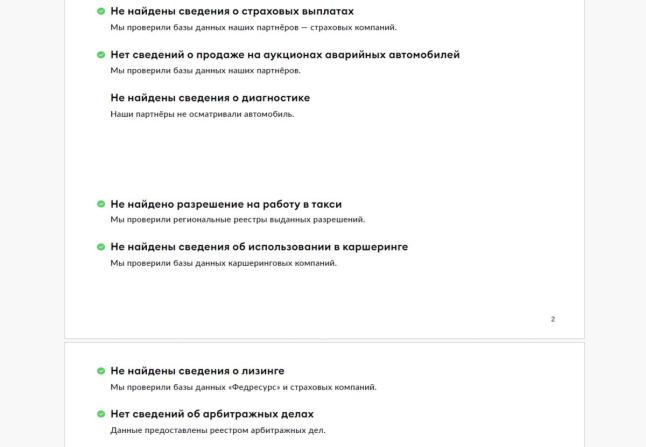 Не найдены сведения о страховых выплатах
Мы проверили базы данных наших партнёров — страховых компаний.

Нет сведений о продаже на аукционах аварийных автомобилей
Мы проверили базы данных наших партнёров.

Не найдены сведения о диагностике
Наши партнёры не осматривали автомобиль.

Не найдено разрешение на работу в такси
Мы проверили региональные реестры выданных разрешений.

Не найдены сведения об использовании в каршеринге
Мы проверили базы данных каршеринговых компаний.

2

Не найдены сведения о лизинге
Мы проверили базы данных «Федресурс» и страховых компаний.

Нет сведений об арбитражных делах
Данные предоставлены реестром арбитражных дел.